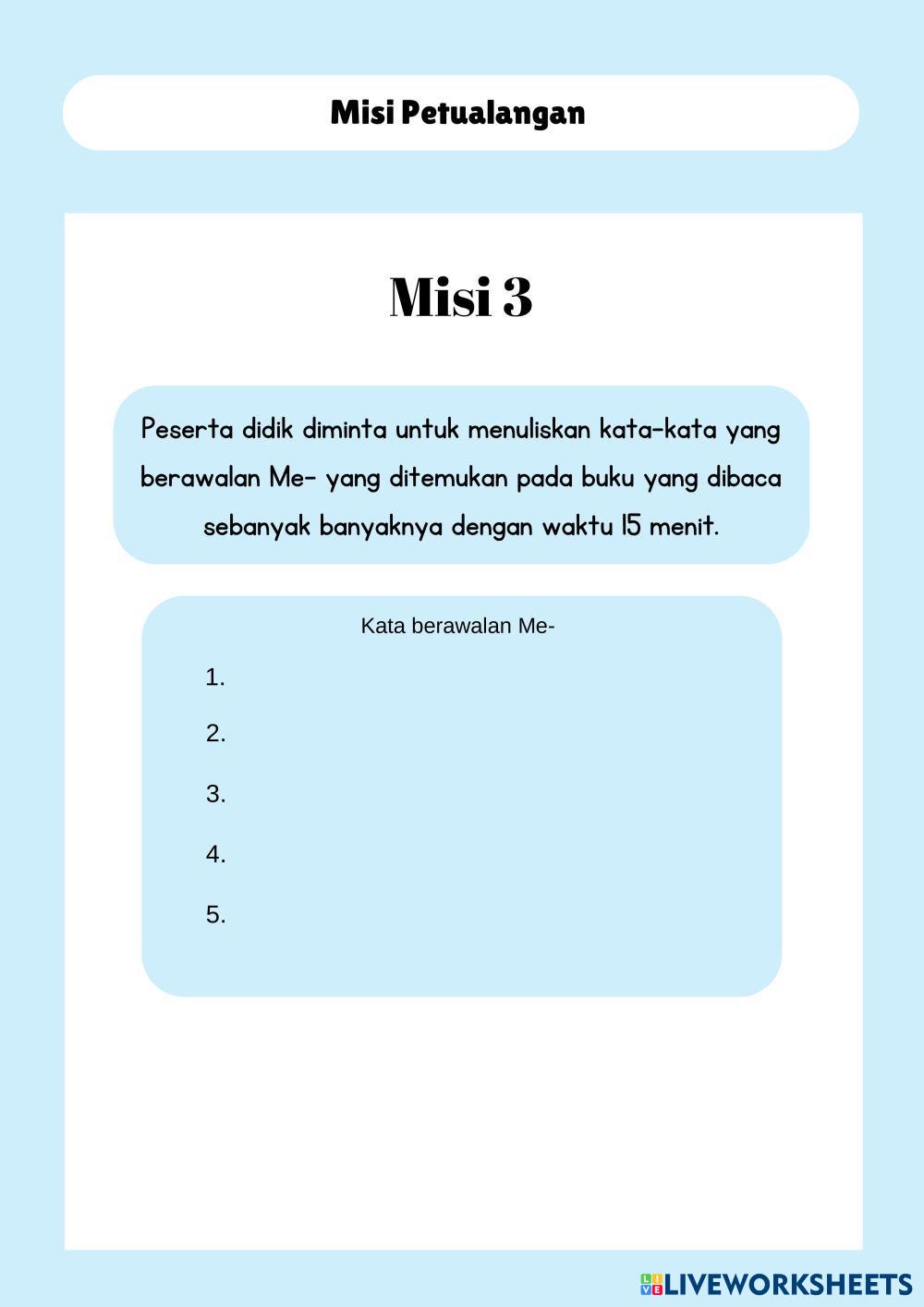 Misi Petualangan

Misi 3

Peserta didik diminta untuk menuliskan kata-kata yang berawalan Me- yang ditemukan pada buku yang dibaca sebanyak banyaknya dengan waktu 15 menit.

Kata berawalan Me-

1.

2.

3.

4.

5.

LIVEWORKSHEETS